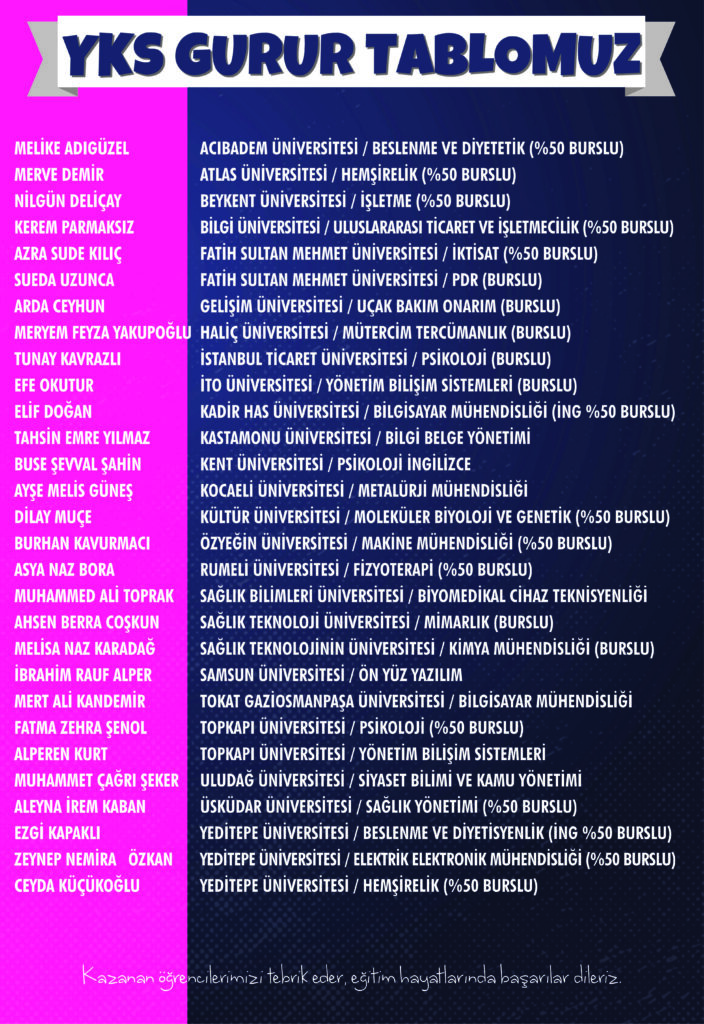 YKS GURUR TABLOMUZ

MELİKE ADIGÜZEL
MERVE DEMİR
NİLGÜN DELİÇAY
KEREM PARMAKSIZ
AZRA SUDE KILIÇ
SUEDA UZUNCA
ARDA CEYHUN
MERYEM FEYZA YAKUPOĞLU
TUNAY KAVRAZLI
EFE OKUTUR
ELİF DOĞAN
TAHSİN EMRE YILMAZ
BUSE ŞEVVAL ŞAHİN
AYŞE MELİS GÜNEŞ
DİLAY MUÇE
BURHAN KAVURMACI
ASYA NAZ BORA
MUHAMMED ALİ TOPRAK
AHSEN BERRA COŞKUN
MELİSA NAZ KARADAĞ
İBRAHİM RAUF ALPER
MERT ALİ KANDEMİR
FATMA ZEHRA ŞENOL
ALPEREN KURT
MUHAMMET ÇAĞRI ŞEKER
ALEYNA İREM KABAN
EZGİ KAPAKLI
ZEYNEP NEMİRA ÖZKAN
CEYDA KÜÇÜKOĞLU

ACIBADEM ÜNİVERSİTESİ / BESLENME VE DİYETETİK (%50 BURSLU)
ATLAS ÜNİVERSİTESİ / HEMŞİRELİK (%50 BURSLU)
BEYKENT ÜNİVERSİTESİ / İŞLETME (%50 BURSLU)
BİLGİ ÜNİVERSİTESİ / ULUSLARARASI TİCARET VE İŞLETMECİLİK (%50 BURSLU)
FATİH SULTAN MEHMET ÜNİVERSİTESİ / İKTİSAT (%50 BURSLU)
FATİH SULTAN MEHMET ÜNİVERSİTESİ / PDR (BURSLU)
GELİŞİM ÜNİVERSİTESİ / UÇAK BAKIM ONARIM (BURSLU)
HALİÇ ÜNİVERSİTESİ / MÜTERCİM TERCÜMANLIK (BURSLU)
İSTANBUL TİCARET ÜNİVERSİTESİ / PSİKOLOJİ (BURSLU)
İTO ÜNİVERSİTESİ / YÖNETİM BİLİŞİM SİSTEMLERİ (BURSLU)
KADİR HAS ÜNİVERSİTESİ / BİLGİSAYAR MÜHENDİSLİĞİ (İNG %50 BURSLU)
KASTAMONU ÜNİVERSİTESİ / BİLGİ BELGE YÖNETİMİ
KENT ÜNİVERSİTESİ / PSİKOLOJİ İNGİLİZCE
KOCAELİ ÜNİVERSİTESİ / METALÜRJİ MÜHENDİSLİĞİ
KÜLTÜR ÜNİVERSİTESİ / MOLEKÜLER BİYOLOJİ VE GENETİK (%50 BURSLU)
ÖZYEĞİN ÜNİVERSİTESİ / MAKİNE MÜHENDİSLİĞİ (%50 BURSLU)
RUMELİ ÜNİVERSİTESİ / FİZYOTERAPİ (%50 BURSLU)
SAĞLIK BİLİMLERİ ÜNİVERSİTESİ / BİYOMEDİKAL CİHAZ TEKNİSYENLİĞİ
SAĞLIK TEKNOLOJİ ÜNİVERSİTESİ / MİMARLIK (BURSLU)
SAĞLIK TEKNOLOJİNİN ÜNİVERSİTESİ / KİMYA MÜHENDİSLİĞİ (BURSLU)
SAMSUN ÜNİVERSİTESİ / ÖN YÜZ YAZILIM
TOKAT GAZİOSMANPAŞA ÜNİVERSİTESİ / BİLGİSAYAR MÜHENDİSLİĞİ
TOPKAPI ÜNİVERSİTESİ / PSİKOLOJİ (%50 BURSLU)
TOPKAPI ÜNİVERSİTESİ / YÖNETİM BİLİŞİM SİSTEMLERİ
ULUDAĞ ÜNİVERSİTESİ / SİYASET BİLİMİ VE KAMU YÖNETİMİ
ÜSKÜDAR ÜNİVERSİTESİ / SAĞLIK YÖNETİMİ (%50 BURSLU)
YEDİTEPE ÜNİVERSİTESİ / BESLENME VE DİYETİSYENLİK (İNG %50 BURSLU)
YEDİTEPE ÜNİVERSİTESİ / ELEKTRİK ELEKTRONİK MÜHENDİSLİĞİ (%50 BURSLU)
YEDİTEPE ÜNİVERSİTESİ / HEMŞİRELİK (%50 BURSLU)

Kazanan öğrencilerimizi tebrik eder, eğitim hayatlarında başarılar dileriz.